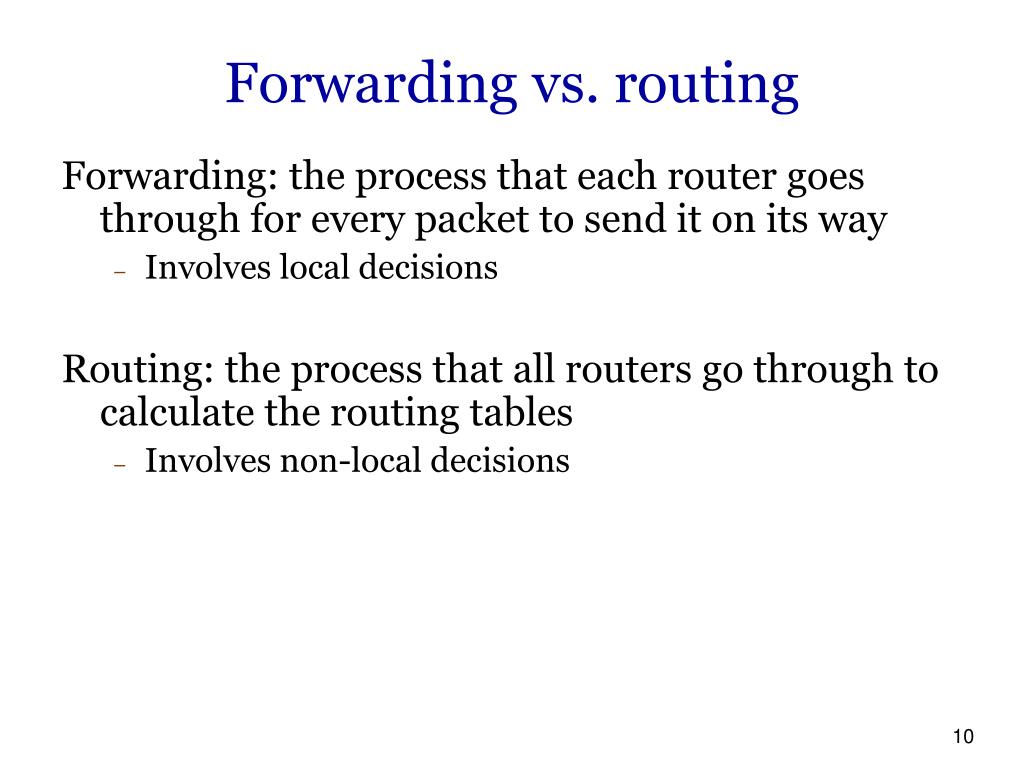 Forwarding vs. routing

Forwarding: the process that each router goes through for every packet to send it on its way

– Involves local decisions

Routing: the process that all routers go through to calculate the routing tables

– Involves non-local decisions

10